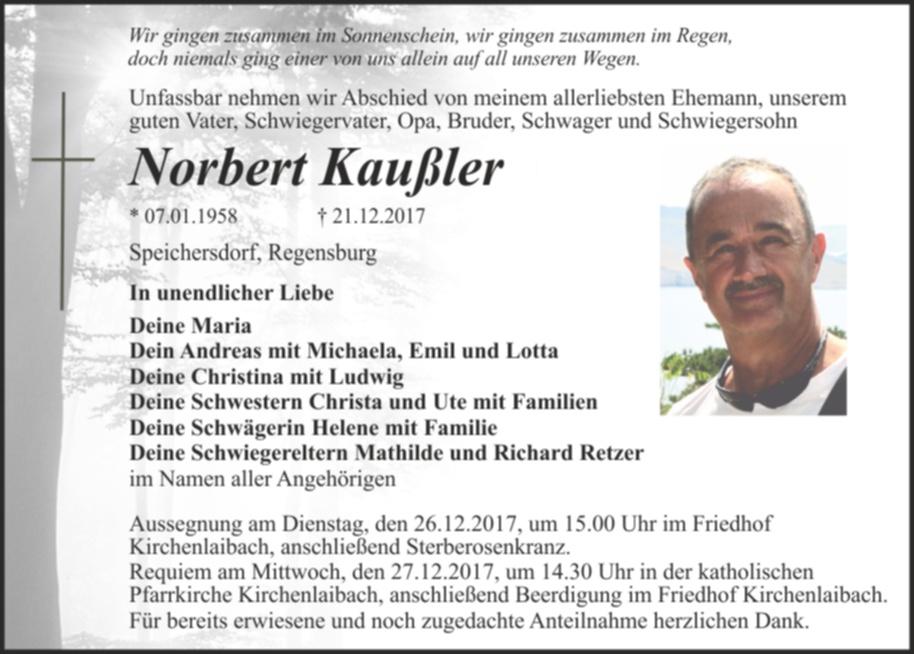 Wir gingen zusammen im Sonnenschein, wir gingen zusammen im Regen,
doch niemals ging einer von uns allein auf all unseren Wegen.

Unfassbar nehmen wir Abschied von meinem allerliebsten Ehemann, unserem guten Vater, Schwiegervater, Opa, Bruder, Schwager und Schwiegersohn

Norbert Kaußler

* 07.01.1958 † 21.12.2017

Speichersdorf, Regensburg

In unendlicher Liebe

Deine Maria
Dein Andreas mit Michaela, Emil und Lotta
Deine Christina mit Ludwig
Deine Schwestern Christa und Ute mit Familien
Deine Schwägerin Helene mit Familie
Deine Schwiegereltern Mathilde und Richard Retzer
im Namen aller Angehörigen

Aussegnung am Dienstag, den 26.12.2017, um 15.00 Uhr im Friedhof Kirchenlaibach, anschließend Sterberosenkranz.
Requiem am Mittwoch, den 27.12.2017, um 14.30 Uhr in der katholischen Pfarrkirche Kirchenlaibach, anschließend Beerdigung im Friedhof Kirchenlaibach.
Für bereits erwiesene und noch zugedachte Anteilnahme herzlichen Dank.